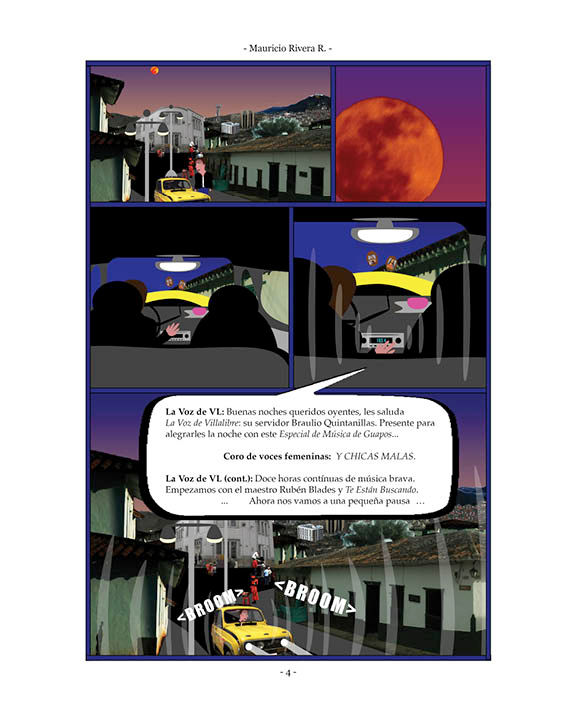 - Mauricio Rivera R. -

La Voz de VL: Buenas noches queridos oyentes, les saluda La Voz de Villalibre: su servidor Braulio Quintanillas. Presente para alegrarles la noche con este Especial de Música de Guapos...

Coro de voces femeninas: Y CHICAS MALAS.

La Voz de VL (cont.): Doce horas contínuas de música brava. Empezamos con el maestro Rubén Blades y Te Están Buscando.
... Ahora nos vamos a una pequeña pausa ...

<BROOM>
<BROOM>

- 4 -